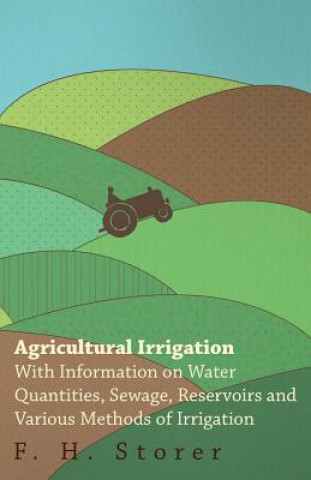 Agricultural Irrigation
With Information on Water Quantities, Sewage, Reservoirs and Various Methods of Irrigation

F. H. Storer